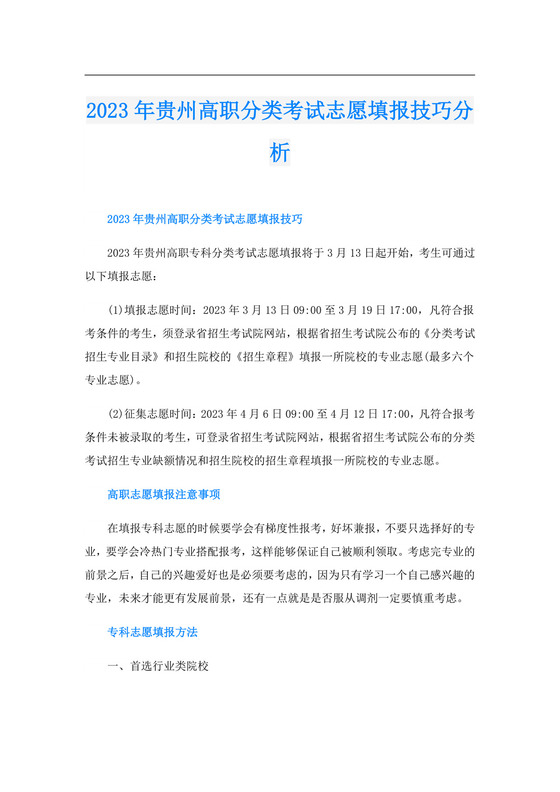 2023年贵州高职分类考试志愿填报技巧分析

2023年贵州高职分类考试志愿填报技巧

2023年贵州高职专科分类考试志愿填报将于3月13日起开始，考生可通过以下填报志愿：

(1)填报志愿时间：2023年3月13日09:00至3月19日17:00，凡符合报考条件的考生，须登录省招生考试院网站，根据省招生考试院公布的《分类考试招生专业目录》和招生院校的《招生章程》填报一所院校的专业志愿(最多六个专业志愿)。

(2)征集志愿时间：2023年4月6日09:00至4月12日17:00，凡符合报考条件未被录取的考生，可登录省招生考试院网站，根据省招生考试院公布的分类考试招生专业缺额情况和招生院校的招生章程填报一所院校的专业志愿。

高职志愿填报注意事项

在填报专科志愿的时候要学会有梯度性报考，好坏兼报，不要只选择好的专业，要学会冷热门专业搭配报考，这样能够保证自己被顺利领取。考虑完专业的前景之后，自己的兴趣爱好也是必须要考虑的，因为只有学习一个自己感兴趣的专业，未来才能更有发展前景，还有一点就是是否服从调剂一定要慎重考虑。

专科志愿填报方法

一、首选行业类院校